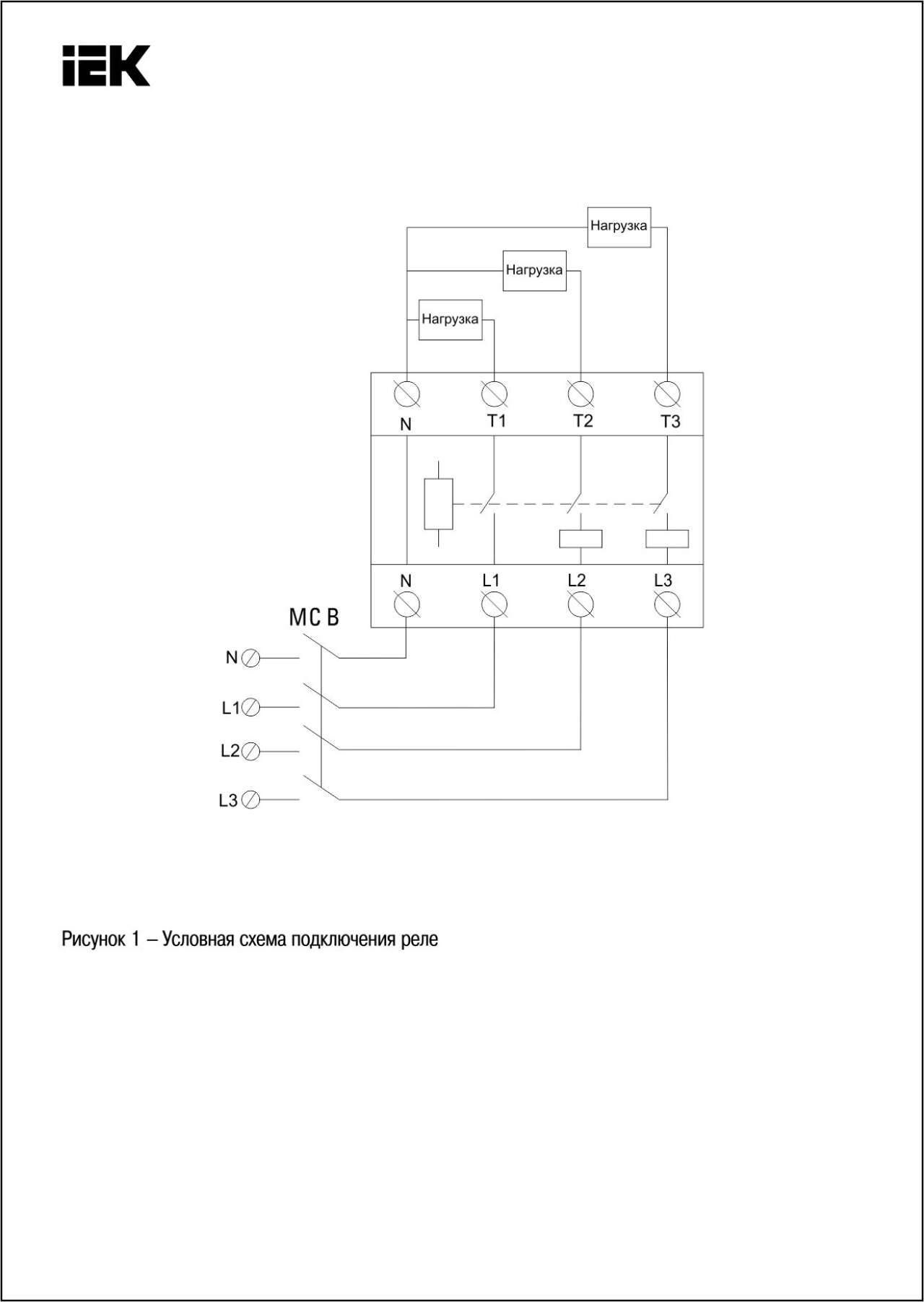 IEK

Нагрузка

Нагрузка

Нагрузка

N T1 T2 T3

N L1 L2 L3

MC B

N

L1

L2

L3

Рисунок 1 – Условная схема подключения реле